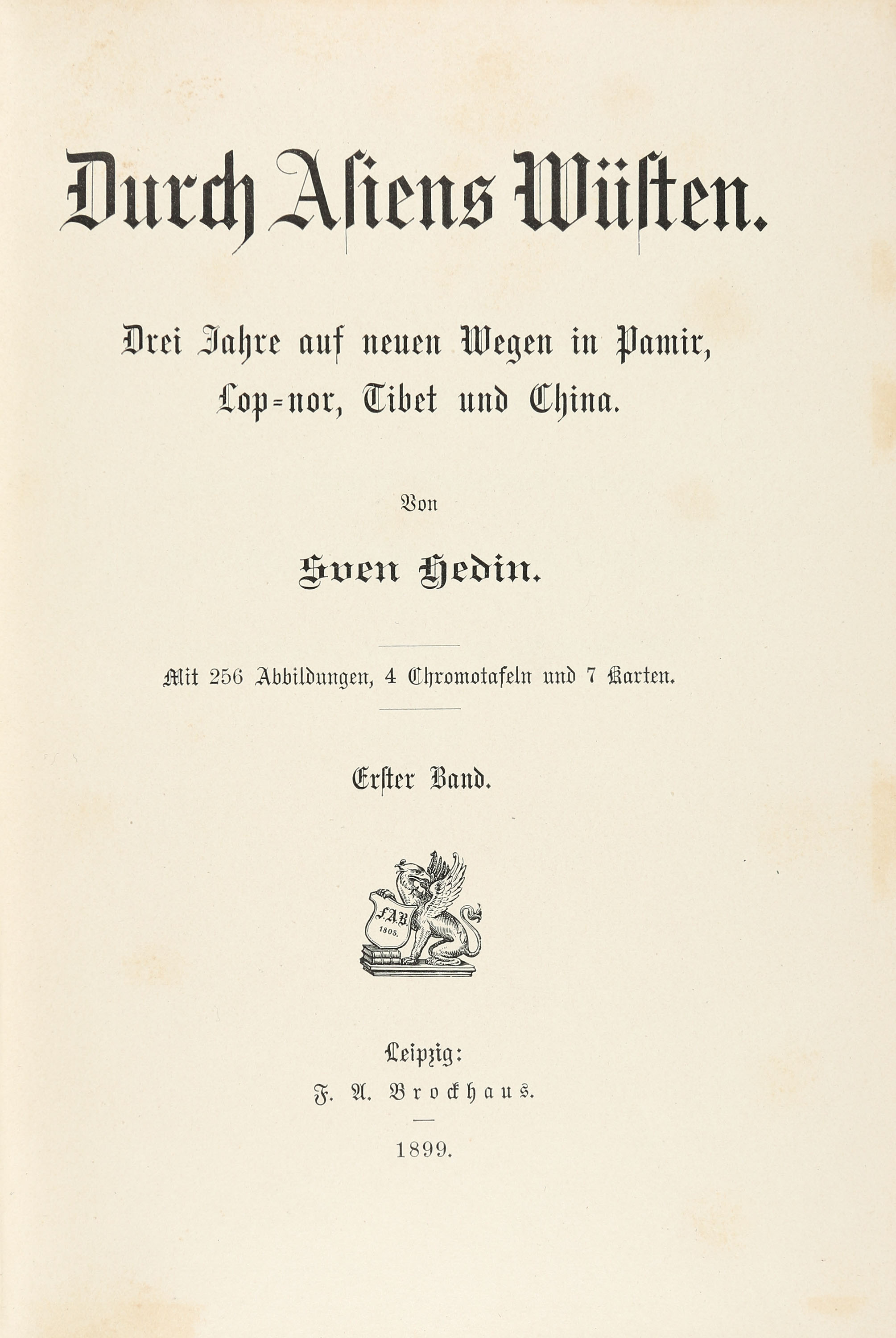 Durch Asiens Wüsten.

Drei Jahre auf neuen Wegen in Pamir, Lop-nor, Tibet und China.

Von

Sven Hedin.

Mit 256 Abbildungen, 4 Chromotafeln und 7 Karten.

Erster Band.

F.A.B.
1805.

Leipzig:
F. A. Brockhaus.

1899.